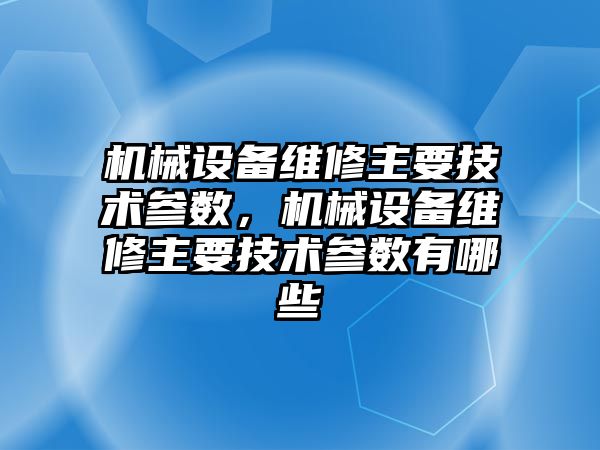 机械设备维修主要技术参数，机械设备维修主要技术参数有哪些